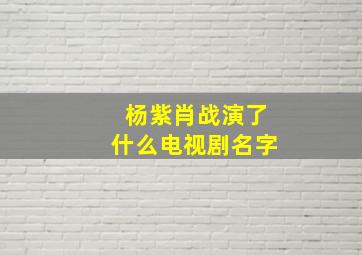 杨紫肖战演了
什么电视剧名字